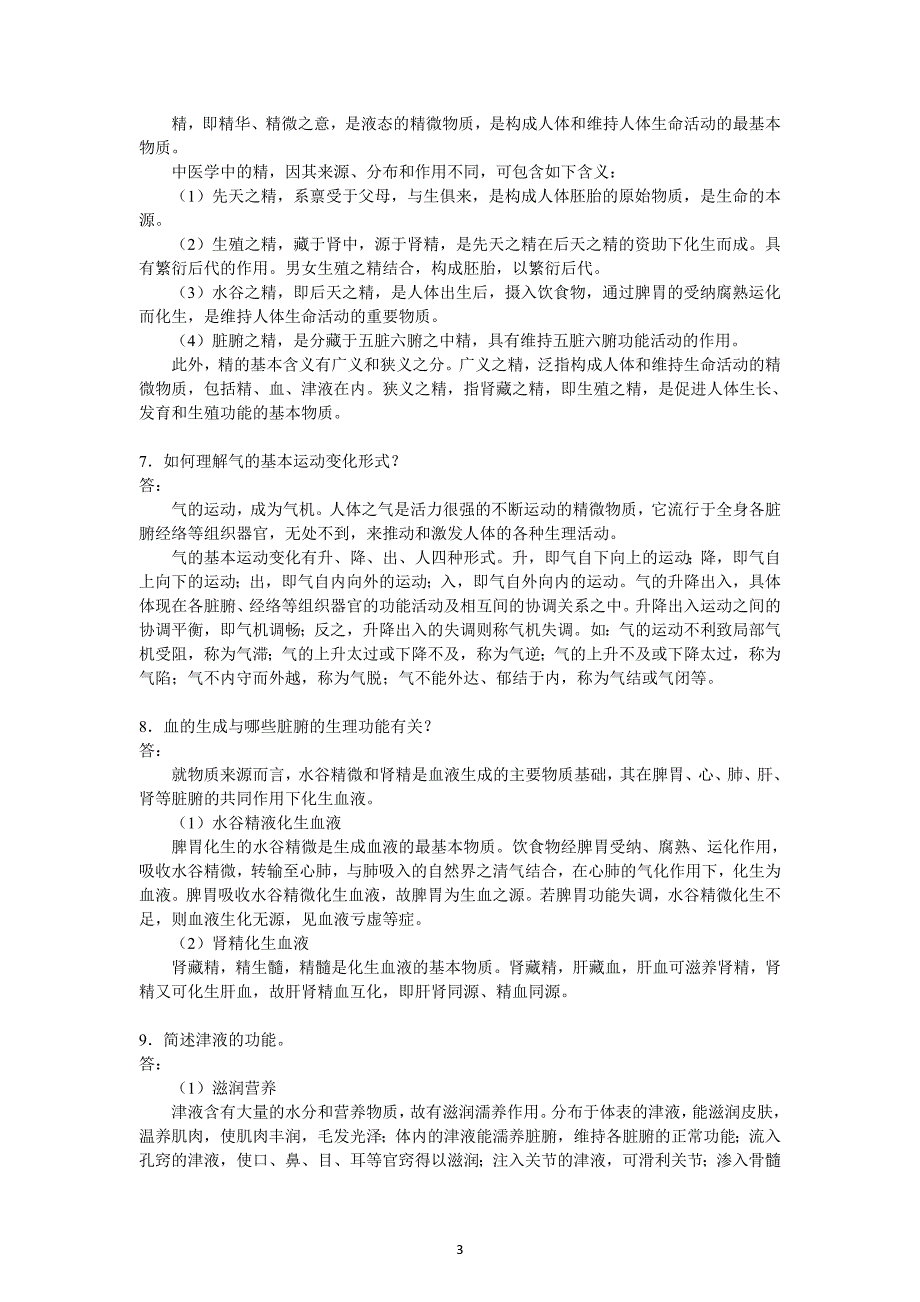 精，即精华、精微之意，是液态的精微物质，是构成人体和维持人体生命活动的最基本物质。

中医学中的精，因其来源、分布和作用不同，可包含如下含义：

（1）先天之精，系禀受于父母，与生俱来，是构成人体胚胎的原始物质，是生命的本源。

（2）生殖之精，藏于肾中，源于肾精，是先天之精在后天之精的资助下化生而成。具有繁衍后代的作用。男女生殖之精结合，构成胚胎，以繁衍后代。

（3）水谷之精，即后天之精，是人体出生后，摄入饮食物，通过脾胃的受纳腐熟运化而化生，是维持人体生命活动的重要物质。

（4）脏腑之精，是分藏于五脏六腑之中精，具有维持五脏六腑功能活动的作用。

此外，精的基本含义有广义和狭义之分。广义之精，泛指构成人体和维持生命活动的精微物质，包括精、血、津液在内。狭义之精，指肾藏之精，即生殖之精，是促进人体生长、发育和生殖功能的基本物质。

7．如何理解气的基本运动变化形式？
答：

气的运动，成为气机。人体之气是活力很强的不断运动的精微物质，它流行于全身各脏腑经络等组织器官，无处不到，来推动和激发人体的各种生理活动。

气的基本运动变化有升、降、出、人四种形式。升，即气自下向上的运动；降，即气自上向下的运动；出，即气自内向外的运动；入，即气自外向内的运动。气的升降出入，具体体现在各脏腑、经络等组织器官的功能活动及相互间的协调关系之中。升降出入运动之间的协调平衡，即气机调畅；反之，升降出入的失调则称气机失调。如：气的运动不利致局部气机受阻，称为气滞；气的上升太过或下降不及，称为气逆；气的上升不及或下降太过，称为气陷；气不内守而外越，称为气脱；气不能外达、郁结于内，称为气结或气闭等。

8．血的生成与哪些脏腑的生理功能有关？
答：

就物质来源而言，水谷精微和肾精是血液生成的主要物质基础，其在脾胃、心、肺、肝、肾等脏腑的共同作用下化生血液。

（1）水谷精液化生血液

脾胃化生的水谷精微是生成血液的最基本物质。饮食物经脾胃受纳、腐熟、运化作用，吸收水谷精微，转输至心肺，与肺吸入的自然界之清气结合，在心肺的气化作用下，化生为血液。脾胃吸收水谷精微化生血液，故脾胃为生血之源。若脾胃功能失调，水谷精微化生不足，则血液生化无源，见血液亏虚等症。

（2）肾精化生血液

肾藏精，精生髓，精髓是化生血液的基本物质。肾藏精，肝藏血，肝血可滋养肾精，肾精又可化生肝血，故肝肾精血互化，即肝肾同源、精血同源。

9．简述津液的功能。
答：

（1）滋润营养

津液含有大量的水分和营养物质，故有滋润濡养作用。分布于体表的津液，能滋润皮肤，温养肌肉，使肌肉丰润，毛发光泽；体内的津液能濡养脏腑，维持各脏腑的正常功能；流入孔窍的津液，使口、鼻、目、耳等官窍得以滋润；注入关节的津液，可滑利关节；渗入骨髓

3